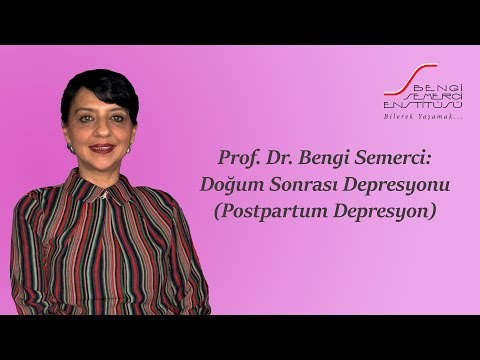 BENGİ SEMERCİ ENSTİTÜSÜ
Bilerek Yaşamak...

Prof. Dr. Bengi Semerci:
Doğum Sonrası Depresyonu
(Postpartum Depresyon)